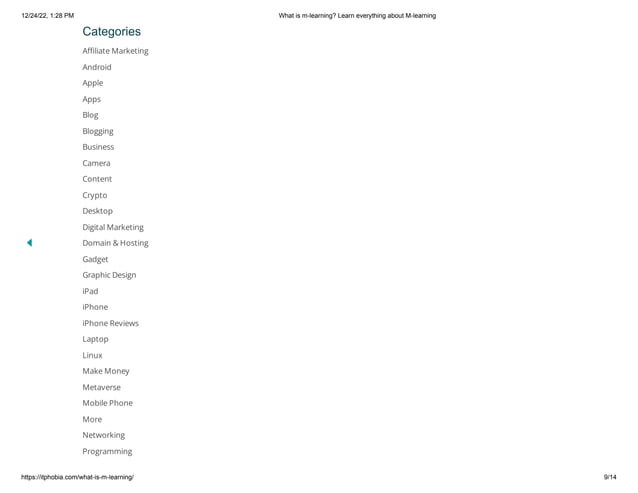 12/24/22, 1:28 PM

What is m-learning? Learn everything about M-learning

Categories

Affiliate Marketing

Android

Apple

Apps

Blog

Blogging

Business

Camera

Content

Crypto

Desktop

Digital Marketing

Domain & Hosting

Gadget

Graphic Design

iPad

iPhone

iPhone Reviews

Laptop

Linux

Make Money

Metaverse

Mobile Phone

More

Networking

Programming

https://itphobia.com/what-is-m-learning/

9/14